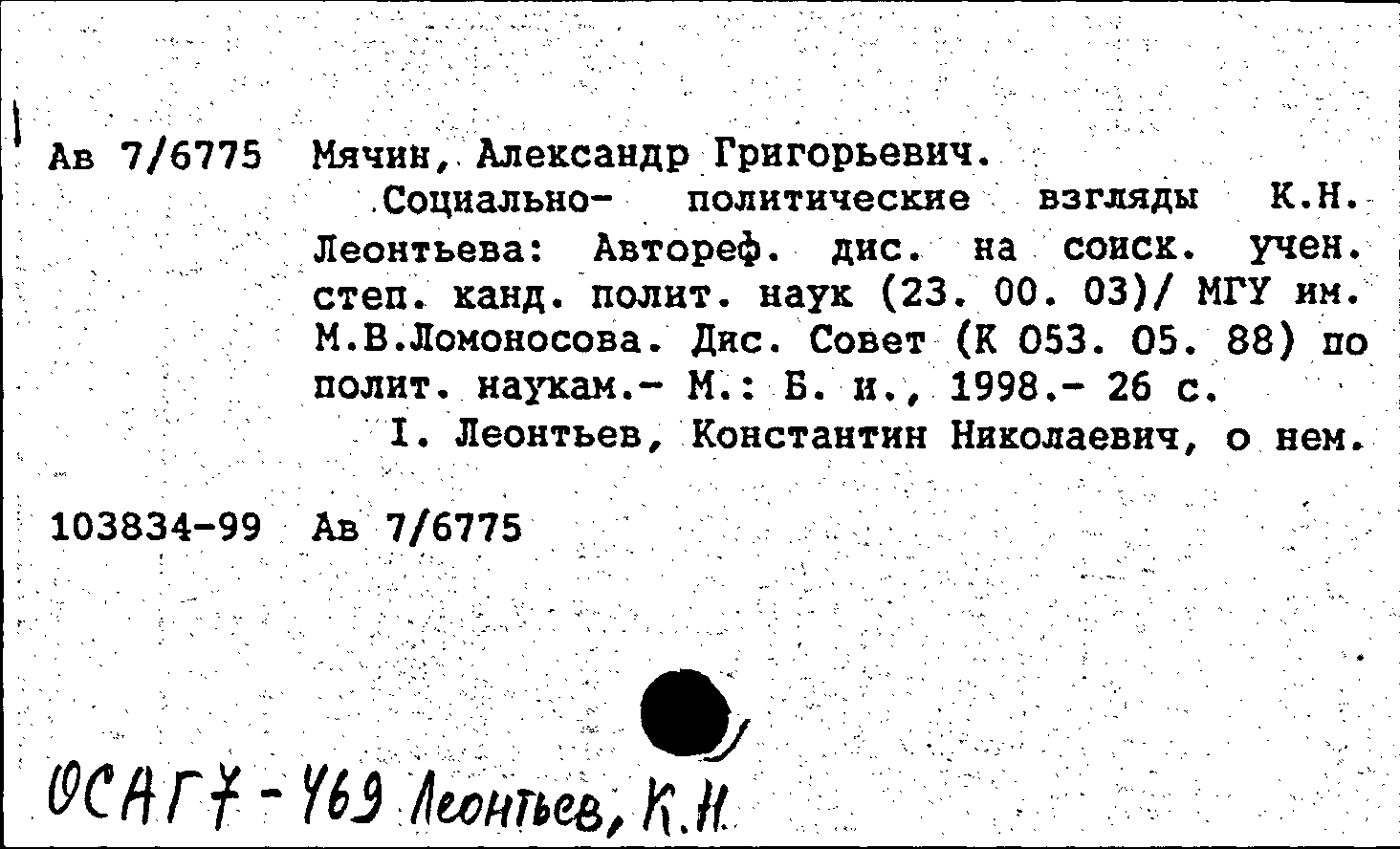 Ав 7/6775 Мячин, Александр Григорьевич.

Социально- политические взгляды К.Н. Леонтьева: Автореф. дис. на соиск. учен. степ. канд. полит. наук (23. 00. 03)/ МГУ им. М.В.Ломоносова. Дис. Совет (К 053. 05. 88) по полит. наукам.- М.: Б. и., 1998.- 26 с.

I. Леонтьев, Константин Николаевич, о нем.

103834-99 Ав 7/6775

ОСАГ7-469 Леонтьев, К.Н.